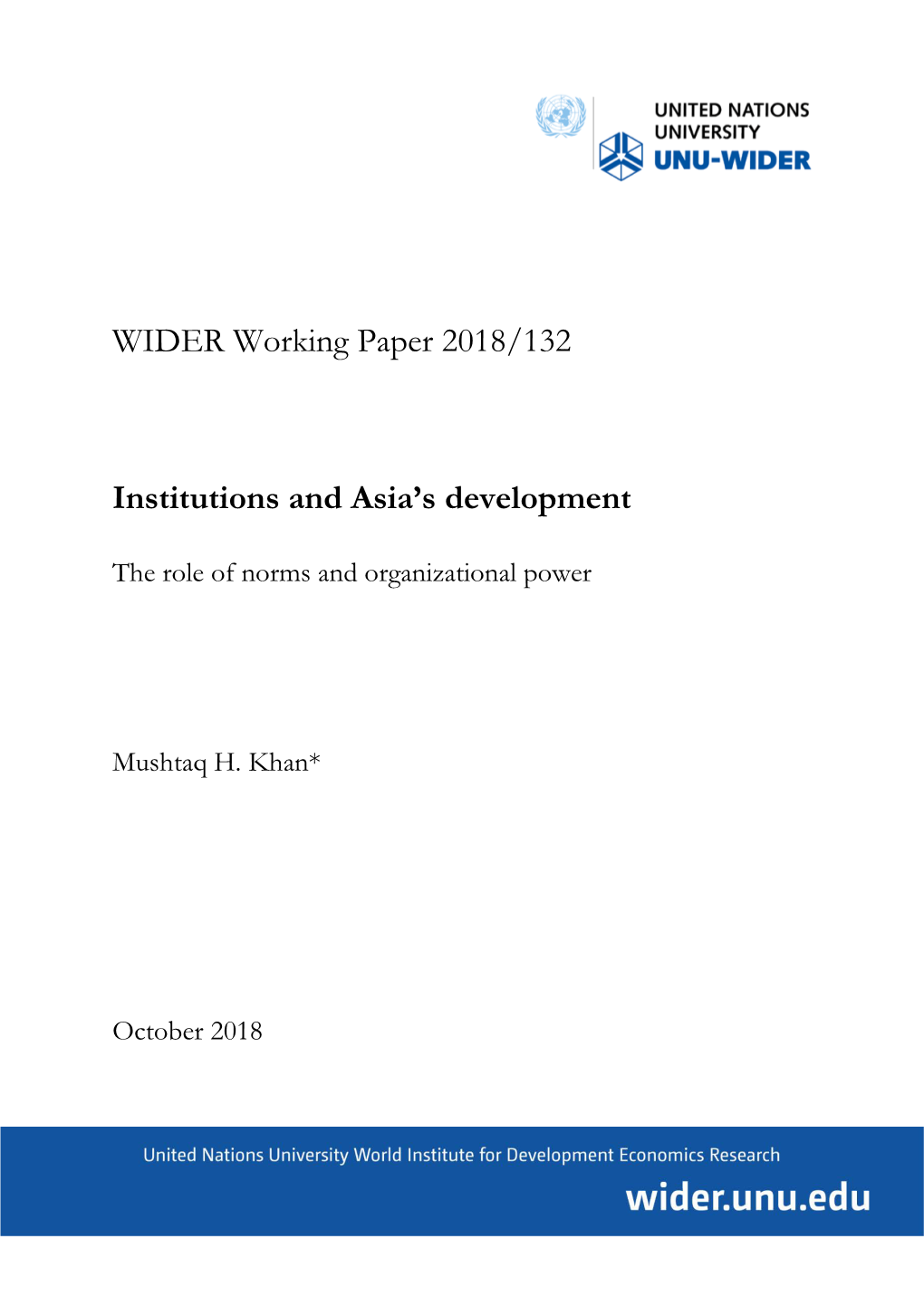 UNITED NATIONS UNIVERSITY
UNU-WIDER

WIDER Working Paper 2018/132

Institutions and Asia's development

The role of norms and organizational power

Mushtaq H. Khan*

October 2018

United Nations University World Institute for Development Economics Research
wider.unu.edu